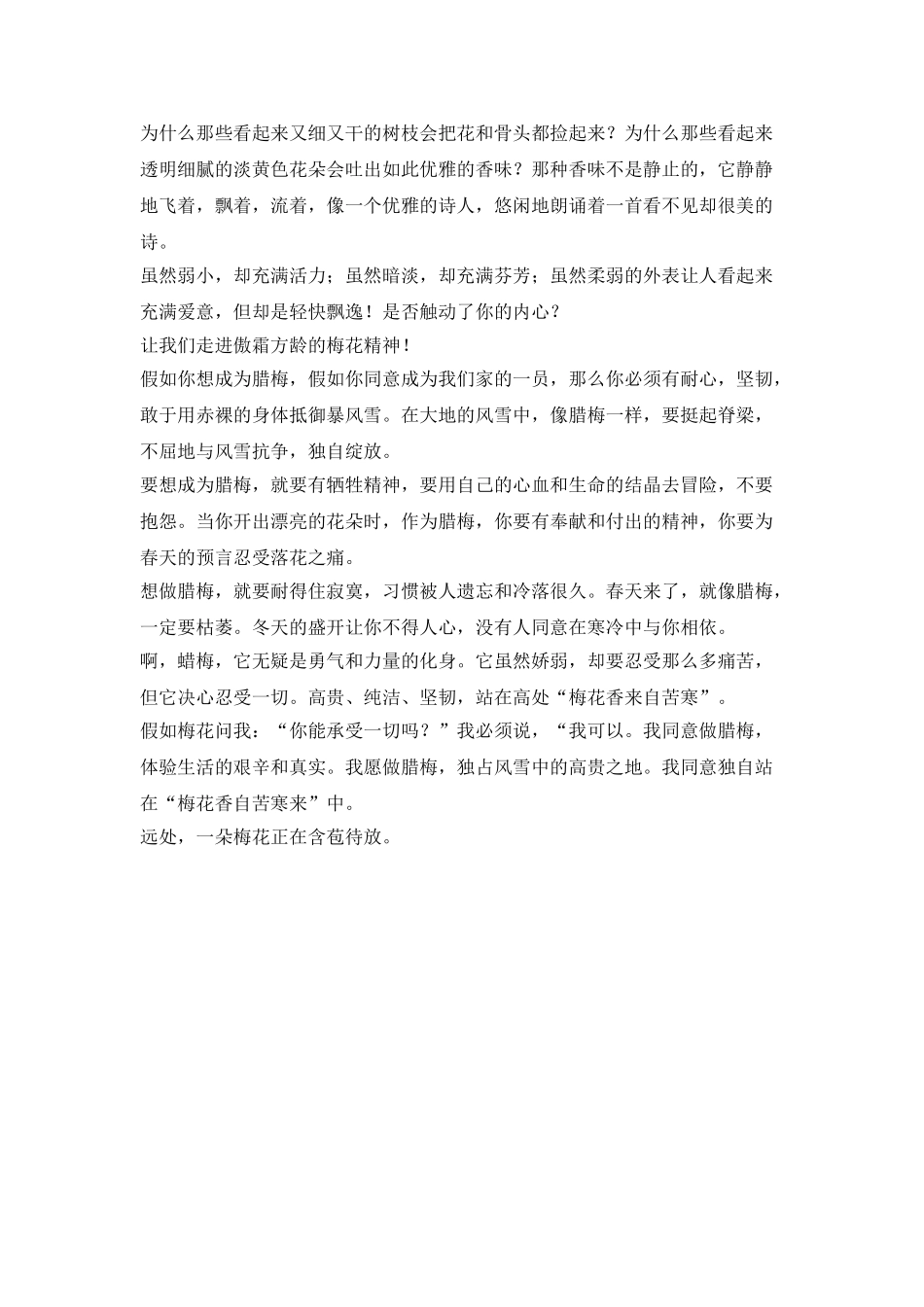 为什么那些看起来又细又干的树枝会把花和骨头都捡起来？为什么那些看起来透明细腻的淡黄色花朵会吐出如此优雅的香味？那种香味不是静止的，它静静地飞着，飘着，流着，像一个优雅的诗人，悠闲地朗诵着一首看不见却很美的诗。

虽然弱小，却充满活力；虽然暗淡，却充满芬芳；虽然柔弱的外表让人看起来充满爱意，但却是轻快飘逸！是否触动了你的内心？

让我们走进傲霜方龄的梅花精神！

假如你想成为腊梅，假如你同意成为我们家的一员，那么你必须有耐心，坚韧，敢于用赤裸的身体抵御暴风雪。在大地的风雪中，像腊梅一样，要挺起脊梁，不屈地与风雪抗争，独自绽放。

要想成为腊梅，就要有牺牲精神，要用自己的心血和生命的结晶去冒险，不要抱怨。当你开出漂亮的花朵时，作为腊梅，你要有奉献和付出的精神，你要为春天的预言忍受落花之痛。

想做腊梅，就要耐得住寂寞，习惯被人遗忘和冷落很久。春天来了，就像腊梅，一定要枯萎。冬天的盛开让你不得人心，没有人同意在寒冷中与你相依。

啊，蜡梅，它无疑是勇气和力量的化身。它虽然娇弱，却要忍受那么多痛苦，但它决心忍受一切。高贵、纯洁、坚韧，站在高处“梅花香来自苦寒”。

假如梅花问我：“你能承受一切吗？”我必须说，“我可以。我同意做腊梅，体验生活的艰辛和真实。我愿做腊梅，独占风雪中的高贵之地。我同意独自站在“梅花香自苦寒来”中。

远处，一朵梅花正在含苞待放。